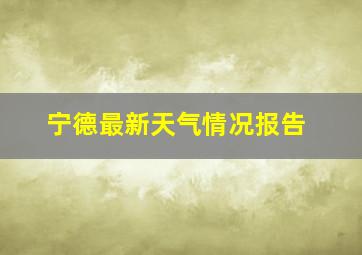 宁德最新天气情况报告